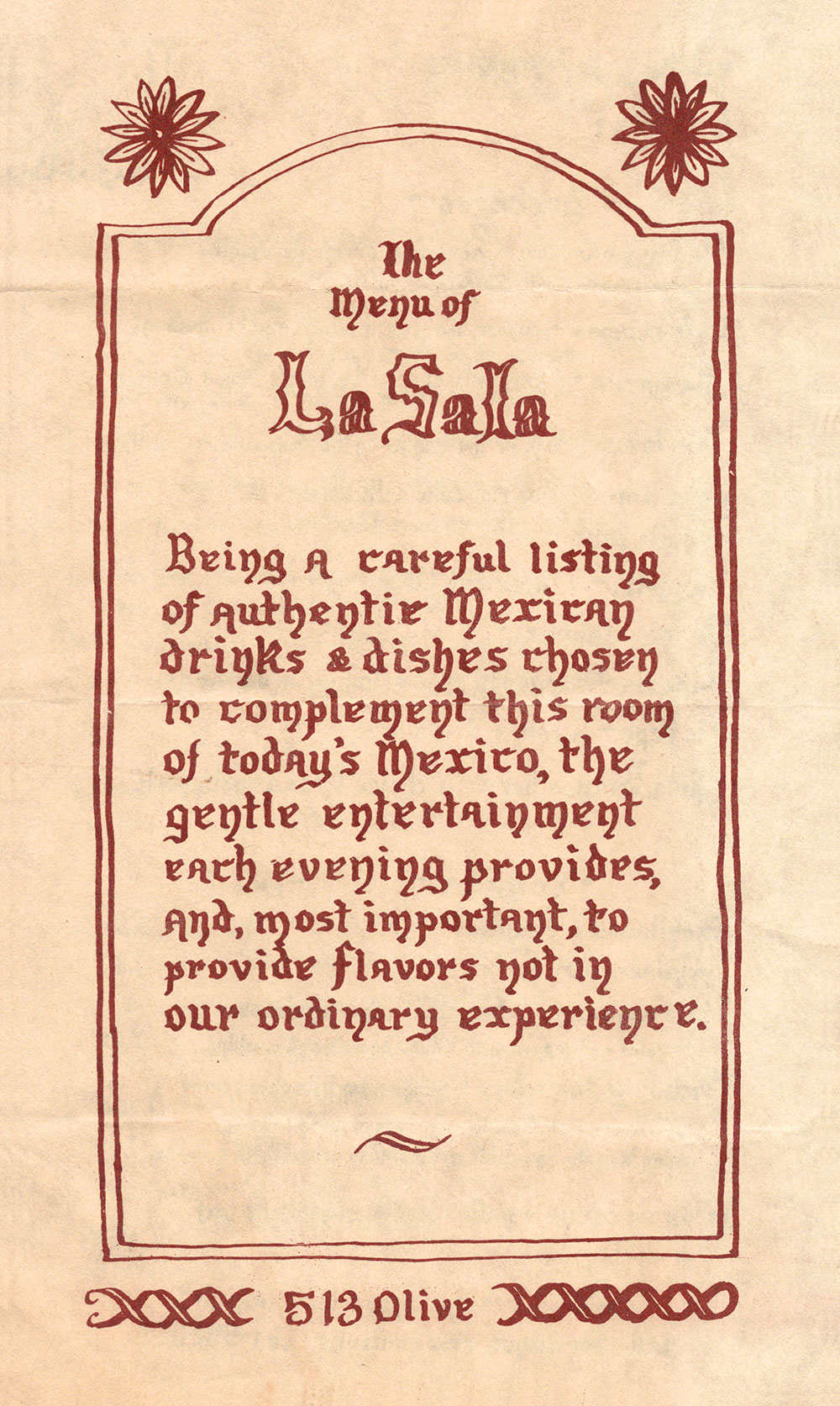 The Menu of

La Sala

Being a careful listing of authentic Mexican drinks & dishes chosen to complement this room of today's Mexico, the gentle entertainment each evening provides, and, most important, to provide flavors not in our ordinary experience.

513 Olive